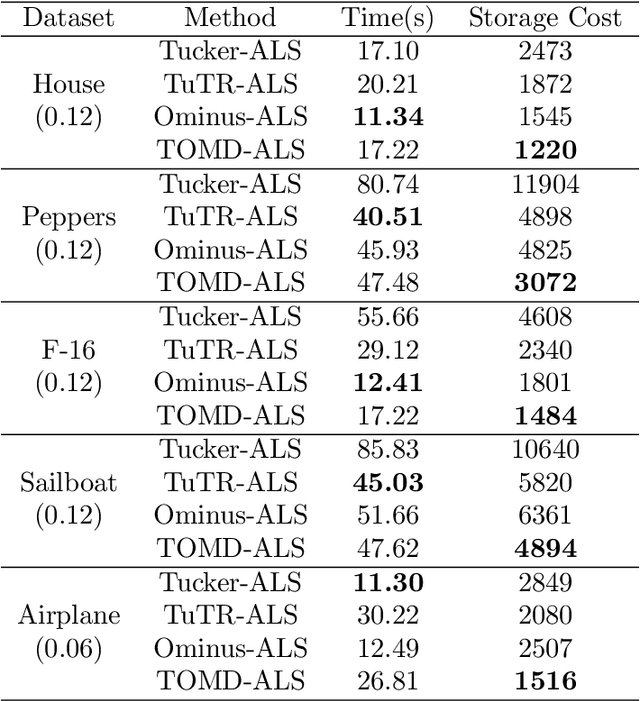 | Dataset | Method | Time(s) | Storage Cost |
|---|---|---|---|
| House (0.12) | Tucker-ALS | 17.10 | 2473 |
| | TuTR-ALS | 20.21 | 1872 |
| | Ominus-ALS | **11.34** | 1545 |
| | TOMD-ALS | 17.22 | **1220** |
| Peppers (0.12) | Tucker-ALS | 80.74 | 11904 |
| | TuTR-ALS | **40.51** | 4898 |
| | Ominus-ALS | 45.93 | 4825 |
| | TOMD-ALS | 47.48 | **3072** |
| F-16 (0.12) | Tucker-ALS | 55.66 | 4608 |
| | TuTR-ALS | 29.12 | 2340 |
| | Ominus-ALS | **12.41** | 1801 |
| | TOMD-ALS | 17.22 | **1484** |
| Sailboat (0.12) | Tucker-ALS | 85.83 | 10640 |
| | TuTR-ALS | **45.03** | 5820 |
| | Ominus-ALS | 51.66 | 6361 |
| | TOMD-ALS | 47.62 | **4894** |
| Airplane (0.06) | Tucker-ALS | **11.30** | 2849 |
| | TuTR-ALS | 30.22 | 2080 |
| | Ominus-ALS | 12.49 | 2507 |
| | TOMD-ALS | 26.81 | **1516** |